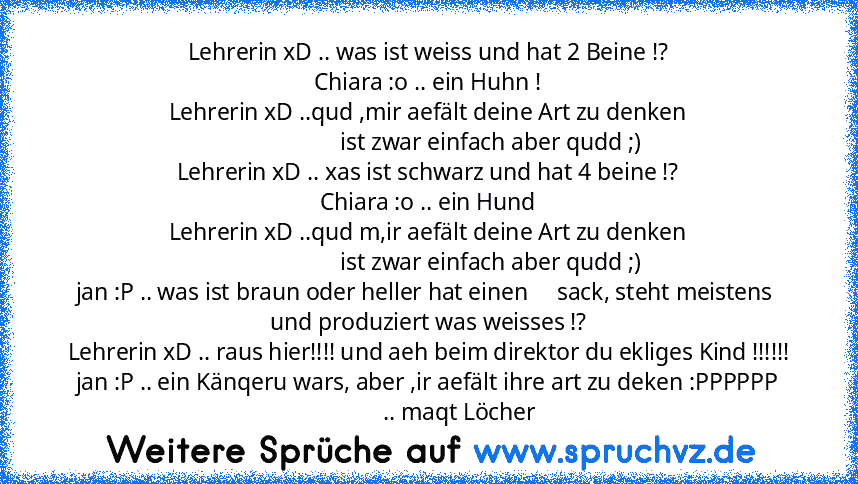 Lehrerin xD .. was ist weiss und hat 2 Beine !?
Chiara :o .. ein Huhn !
Lehrerin xD ..qud ,mir aefält deine Art zu denken
ist zwar einfach aber qudd ;)
Lehrerin xD .. xas ist schwarz und hat 4 beine !?
Chiara :o .. ein Hund
Lehrerin xD ..qud m,ir aefält deine Art zu denken
ist zwar einfach aber qudd ;)
jan :P .. was ist braun oder heller hat einen sack, steht meistens und produziert was weisses !?
Lehrerin xD .. raus hier!!!! und aeh beim direktor du ekliges Kind !!!!!!
jan :P .. ein Känqeru wars, aber ,ir aefält ihre art zu deken :PPPPPP
.. maqt Löcher

Weitere Sprüche auf www.spruchvz.de